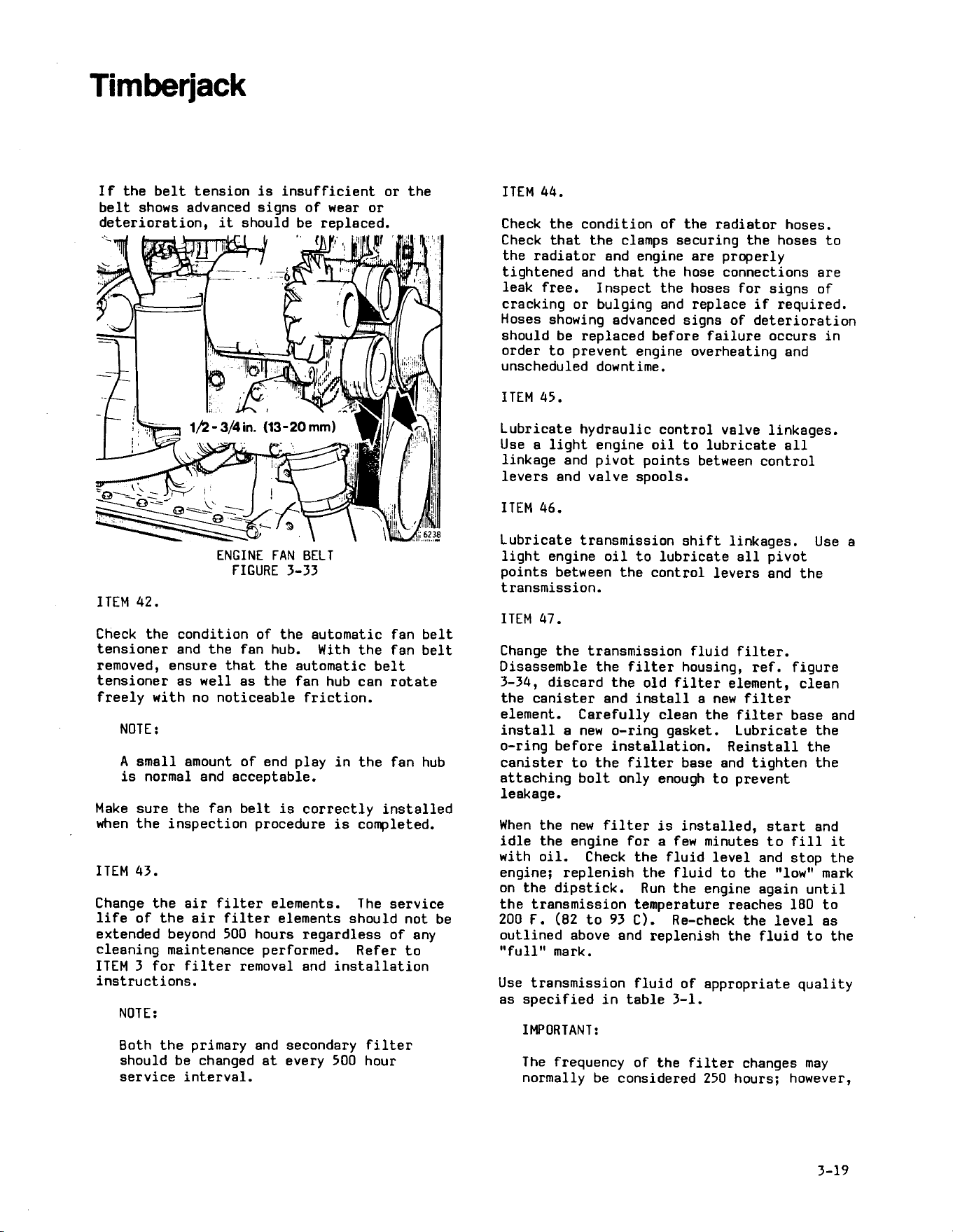 Timberjack

If the belt tension is insufficient or the belt shows advanced signs of wear or deterioration, it should be replaced.

1/2-3/4 in. (13-20 mm)

6238

ENGINE FAN BELT
FIGURE 3-33

ITEM 42.

Check the condition of the automatic fan belt tensioner and the fan hub. With the fan belt removed, ensure that the automatic belt tensioner as well as the fan hub can rotate freely with no noticeable friction.

NOTE:

A small amount of end play in the fan hub is normal and acceptable.

Make sure the fan belt is correctly installed when the inspection procedure is completed.

ITEM 43.

Change the air filter elements. The service life of the air filter elements should not be extended beyond 500 hours regardless of any cleaning maintenance performed. Refer to ITEM 3 for filter removal and installation instructions.

NOTE:

Both the primary and secondary filter should be changed at every 500 hour service interval.

ITEM 44.

Check the condition of the radiator hoses. Check that the clamps securing the hoses to the radiator and engine are properly tightened and that the hose connections are leak free. Inspect the hoses for signs of cracking or bulging and replace if required. Hoses showing advanced signs of deterioration should be replaced before failure occurs in order to prevent engine overheating and unscheduled downtime.

ITEM 45.

Lubricate hydraulic control valve linkages. Use a light engine oil to lubricate all linkage and pivot points between control levers and valve spools.

ITEM 46.

Lubricate transmission shift linkages. Use a light engine oil to lubricate all pivot points between the control levers and the transmission.

ITEM 47.

Change the transmission fluid filter. Disassemble the filter housing, ref. figure 3-34, discard the old filter element, clean the canister and install a new filter element. Carefully clean the filter base and install a new o-ring gasket. Lubricate the o-ring before installation. Reinstall the canister to the filter base and tighten the attaching bolt only enough to prevent leakage.

When the new filter is installed, start and idle the engine for a few minutes to fill it with oil. Check the fluid level and stop the engine; replenish the fluid to the "low" mark on the dipstick. Run the engine again until the transmission temperature reaches 180 to 200 F. (82 to 93 C). Re-check the level as outlined above and replenish the fluid to the "full" mark.

Use transmission fluid of appropriate quality as specified in table 3-1.

IMPORTANT:

The frequency of the filter changes may normally be considered 250 hours; however,

3-19